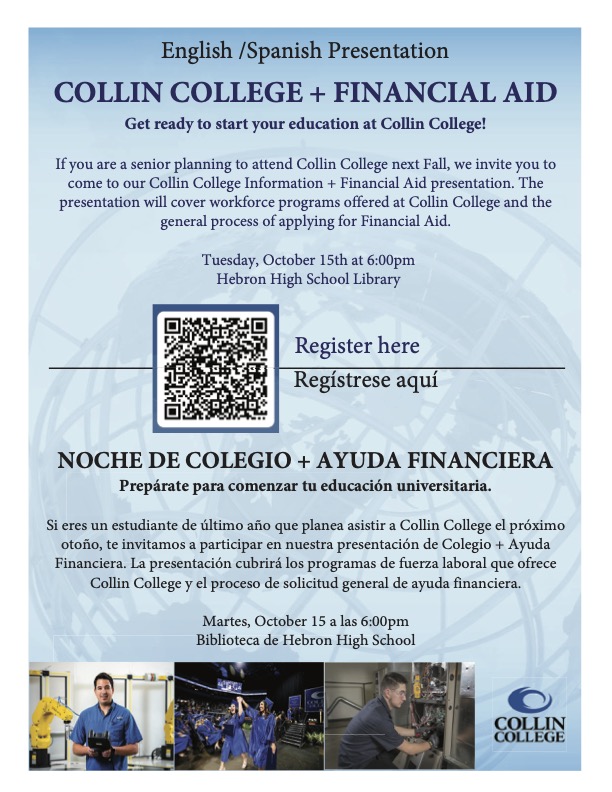 English /Spanish Presentation

COLLIN COLLEGE + FINANCIAL AID

Get ready to start your education at Collin College!

If you are a senior planning to attend Collin College next Fall, we invite you to come to our Collin College Information + Financial Aid presentation. The presentation will cover workforce programs offered at Collin College and the general process of applying for Financial Aid.

Tuesday, October 15th at 6:00pm
Hebron High School Library

Register here

Regístrese aquí

NOCHE DE COLEGIO + AYUDA FINANCIERA

Prepárate para comenzar tu educación universitaria.

Si eres un estudiante de último año que planea asistir a Collin College el próximo otoño, te invitamos a participar en nuestra presentación de Colegio + Ayuda Financiera. La presentación cubrirá los programas de fuerza laboral que ofrece Collin College y el proceso de solicitud general de ayuda financiera.

Martes, October 15 a las 6:00pm
Biblioteca de Hebron High School

COLLIN COLLEGE